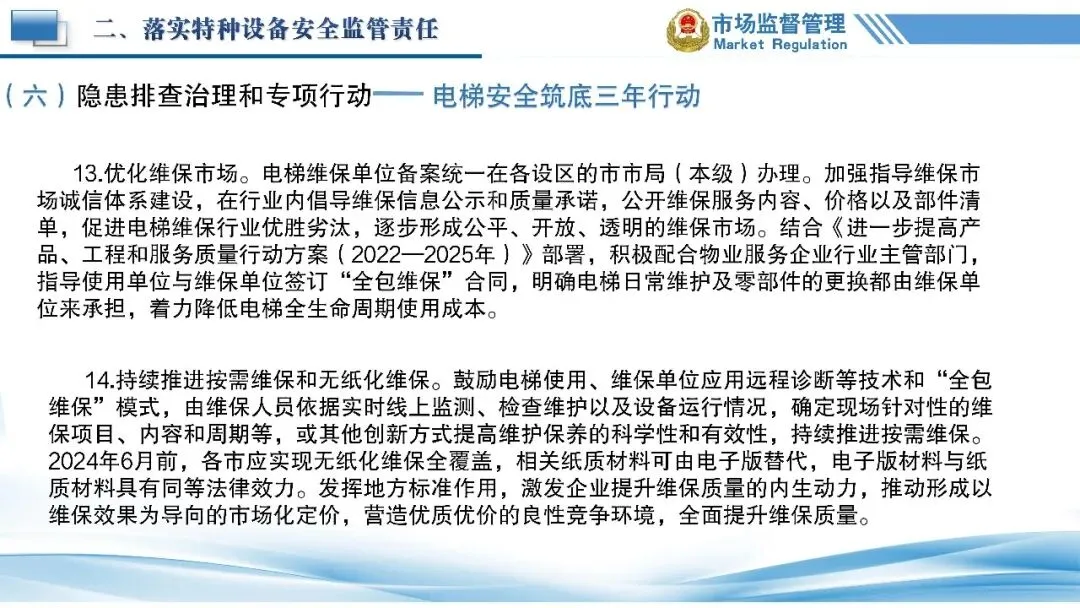 二、落实特种设备安全监管责任

市场监督管理
Market Regulation

（六）隐患排查治理和专项行动—— 电梯安全筑底三年行动

13.优化维保市场。电梯维保单位备案统一在各设区的市市局（本级）办理。加强指导维保市场诚信体系建设，在行业内倡导维保信息公示和质量承诺，公开维保服务内容、价格以及部件清单，促进电梯维保行业优胜劣汰，逐步形成公平、开放、透明的维保市场。结合《进一步提高产品、工程和服务质量行动方案（2022—2025年）》部署，积极配合物业服务企业行业主管部门，指导使用单位与维保单位签订“全包维保”合同，明确电梯日常维护及零部件的更换都由维保单位来承担，着力降低电梯全生命周期使用成本。

14.持续推进按需维保和无纸化维保。鼓励电梯使用、维保单位应用远程诊断等技术和“全包维保”模式，由维保人员依据实时线上监测、检查维护以及设备运行情况，确定现场针对性的维保项目、内容和周期等，或其他创新方式提高维护保养的科学性和有效性，持续推进按需维保。2024年6月前，各市应实现无纸化维保全覆盖，相关纸质材料可由电子版替代，电子版材料与纸质材料具有同等法律效力。发挥地方标准作用，激发企业提升维保质量的内生动力，推动形成以维保效果为导向的市场化定价，营造优质优价的良性竞争环境，全面提升维保质量。